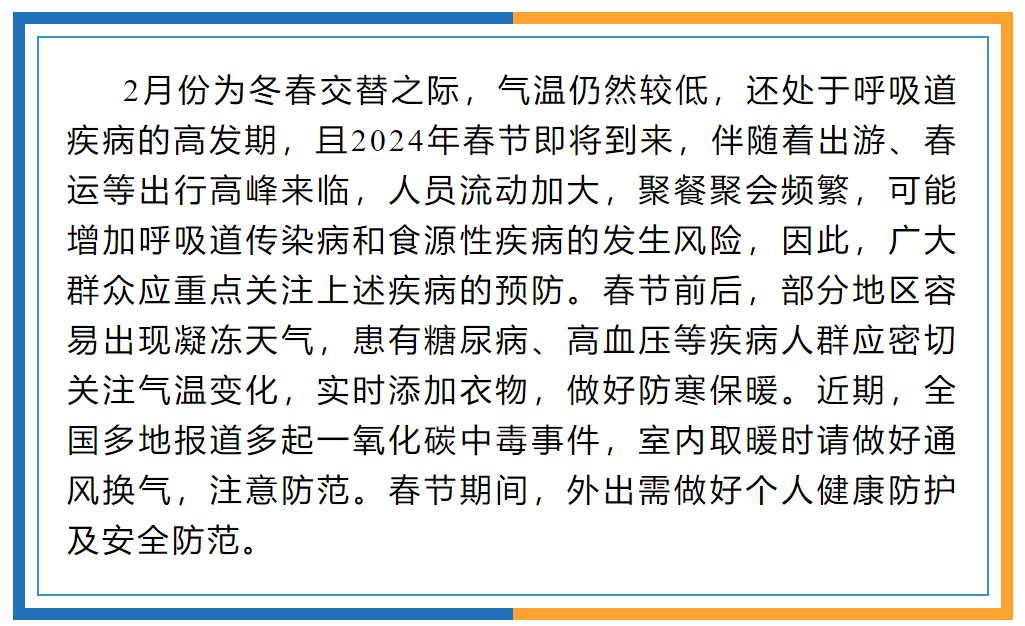 2月份为冬春交替之际，气温仍然较低，还处于呼吸道疾病的高发期，且2024年春节即将到来，伴随着出游、春运等出行高峰来临，人员流动加大，聚餐聚会频繁，可能增加呼吸道传染病和食源性疾病的发生风险，因此，广大群众应重点关注上述疾病的预防。春节前后，部分地区容易出现凝冻天气，患有糖尿病、高血压等疾病人群应密切关注气温变化，实时添加衣物，做好防寒保暖。近期，全国多地报道多起一氧化碳中毒事件，室内取暖时请做好通风换气，注意防范。春节期间，外出需做好个人健康防护及安全防范。